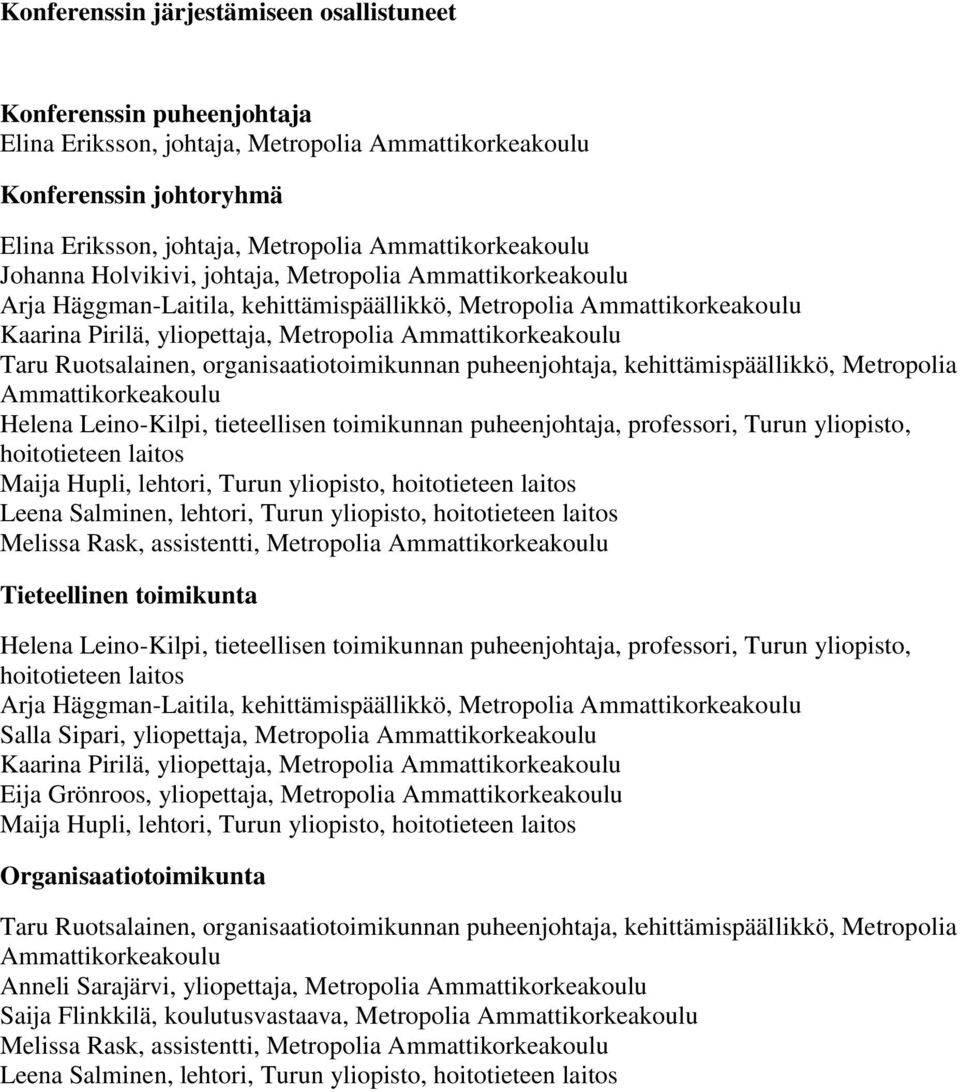 Konferenssin järjestämiseen osallistuneet

Konferenssin puheenjohtaja
Elina Eriksson, johtaja, Metropolia Ammattikorkeakoulu

Konferenssin johtoryhmä

Elina Eriksson, johtaja, Metropolia Ammattikorkeakoulu
Johanna Holvikivi, johtaja, Metropolia Ammattikorkeakoulu
Arja Häggman-Laitila, kehittämispäällikkö, Metropolia Ammattikorkeakoulu
Kaarina Pirilä, yliopettaja, Metropolia Ammattikorkeakoulu
Taru Ruotsalainen, organisaatiotoimikunnan puheenjohtaja, kehittämispäällikkö, Metropolia Ammattikorkeakoulu
Helena Leino-Kilpi, tieteellisen toimikunnan puheenjohtaja, professori, Turun yliopisto, hoitotieteen laitos
Maija Hupli, lehtori, Turun yliopisto, hoitotieteen laitos
Leena Salminen, lehtori, Turun yliopisto, hoitotieteen laitos
Melissa Rask, assistentti, Metropolia Ammattikorkeakoulu

Tieteellinen toimikunta

Helena Leino-Kilpi, tieteellisen toimikunnan puheenjohtaja, professori, Turun yliopisto, hoitotieteen laitos
Arja Häggman-Laitila, kehittämispäällikkö, Metropolia Ammattikorkeakoulu
Salla Sipari, yliopettaja, Metropolia Ammattikorkeakoulu
Kaarina Pirilä, yliopettaja, Metropolia Ammattikorkeakoulu
Eija Grönroos, yliopettaja, Metropolia Ammattikorkeakoulu
Maija Hupli, lehtori, Turun yliopisto, hoitotieteen laitos

Organisaatiotoimikunta

Taru Ruotsalainen, organisaatiotoimikunnan puheenjohtaja, kehittämispäällikkö, Metropolia Ammattikorkeakoulu
Anneli Sarajärvi, yliopettaja, Metropolia Ammattikorkeakoulu
Saija Flinkkilä, koulutusvastaava, Metropolia Ammattikorkeakoulu
Melissa Rask, assistentti, Metropolia Ammattikorkeakoulu
Leena Salminen, lehtori, Turun yliopisto, hoitotieteen laitos